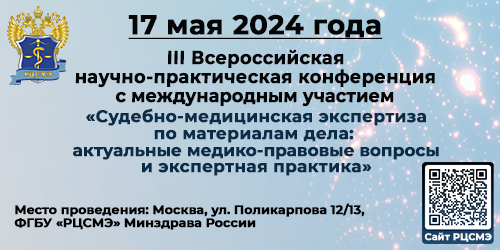 РЦСМЭ

17 мая 2024 года

III Всероссийская научно-практическая конференция с международным участием

«Судебно-медицинская экспертиза по материалам дела: актуальные медико-правовые вопросы и экспертная практика»

Место проведения: Москва, ул. Поликарпова 12/13, ФГБУ «РЦСМЭ» Минздрава России

Сайт РЦСМЭ